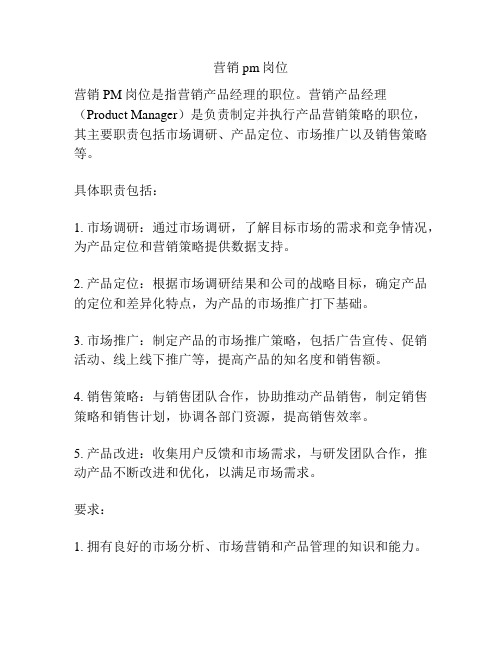 营销 pm 岗位

营销 PM 岗位是指营销产品经理的职位。营销产品经理（Product Manager）是负责制定并执行产品营销策略的职位，其主要职责包括市场调研、产品定位、市场推广以及销售策略等。

具体职责包括：

1. 市场调研：通过市场调研，了解目标市场的需求和竞争情况，为产品定位和营销策略提供数据支持。

2. 产品定位：根据市场调研结果和公司的战略目标，确定产品的定位和差异化特点，为产品的市场推广打下基础。

3. 市场推广：制定产品的市场推广策略，包括广告宣传、促销活动、线上线下推广等，提高产品的知名度和销售额。

4. 销售策略：与销售团队合作，协助推动产品销售，制定销售策略和销售计划，协调各部门资源，提高销售效率。

5. 产品改进：收集用户反馈和市场需求，与研发团队合作，推动产品不断改进和优化，以满足市场需求。

要求：

1. 拥有良好的市场分析、市场营销和产品管理的知识和能力。